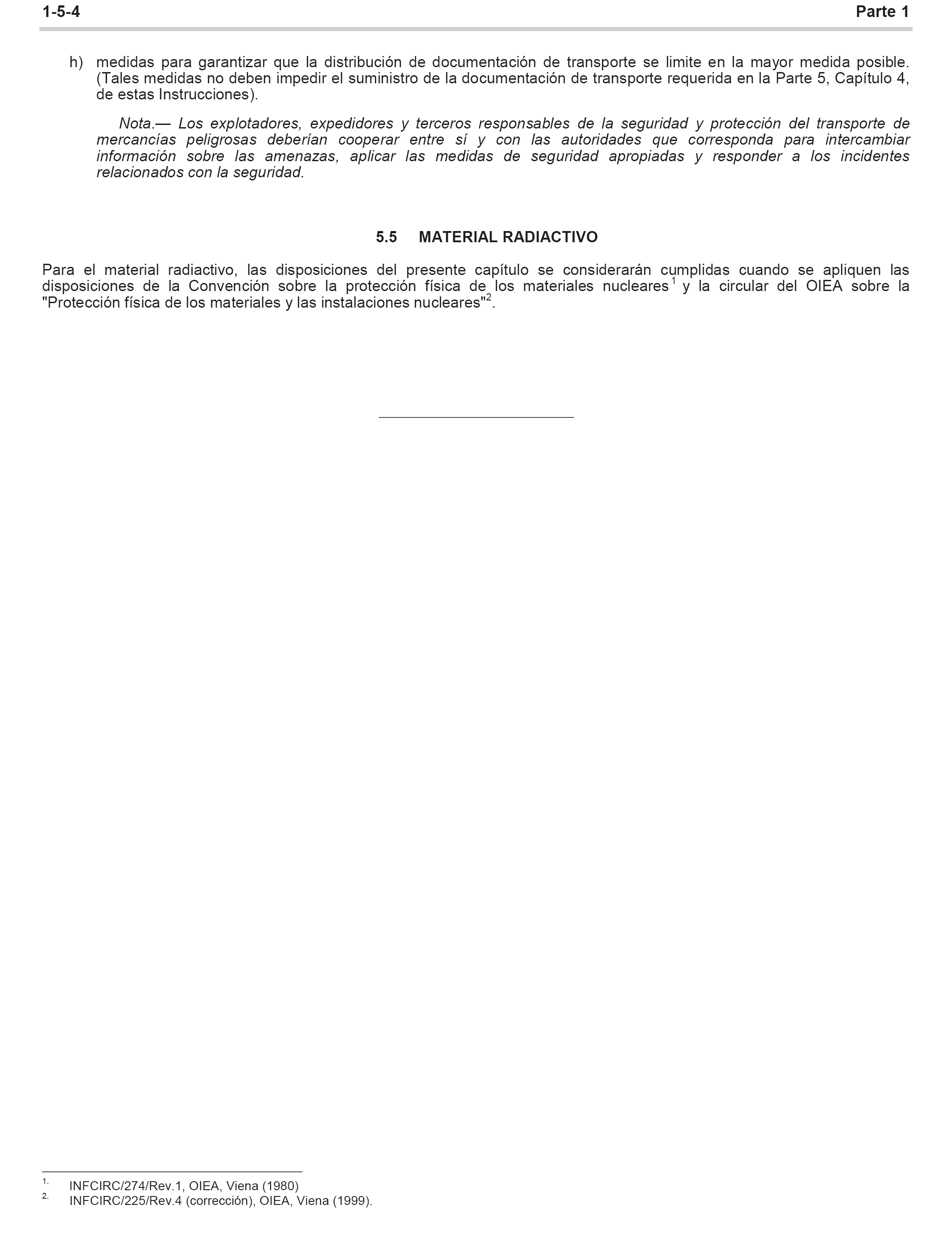 1-5-4 Parte 1

h) medidas para garantizar que la distribución de documentación de transporte se limite en la mayor medida posible. (Tales medidas no deben impedir el suministro de la documentación de transporte requerida en la Parte 5, Capítulo 4, de estas Instrucciones).

Nota.— Los explotadores, expedidores y terceros responsables de la seguridad y protección del transporte de mercancías peligrosas deberían cooperar entre sí y con las autoridades que corresponda para intercambiar información sobre las amenazas, aplicar las medidas de seguridad apropiadas y responder a los incidentes relacionados con la seguridad.

5.5 MATERIAL RADIACTIVO

Para el material radiactivo, las disposiciones del presente capítulo se considerarán cumplidas cuando se apliquen las disposiciones de la Convención sobre la protección física de los materiales nucleares$^1$ y la circular del OIEA sobre la "Protección física de los materiales y las instalaciones nucleares"$^2$.

1. INFCIRC/274/Rev.1, OIEA, Viena (1980)
2. INFCIRC/225/Rev.4 (corrección), OIEA, Viena (1999).